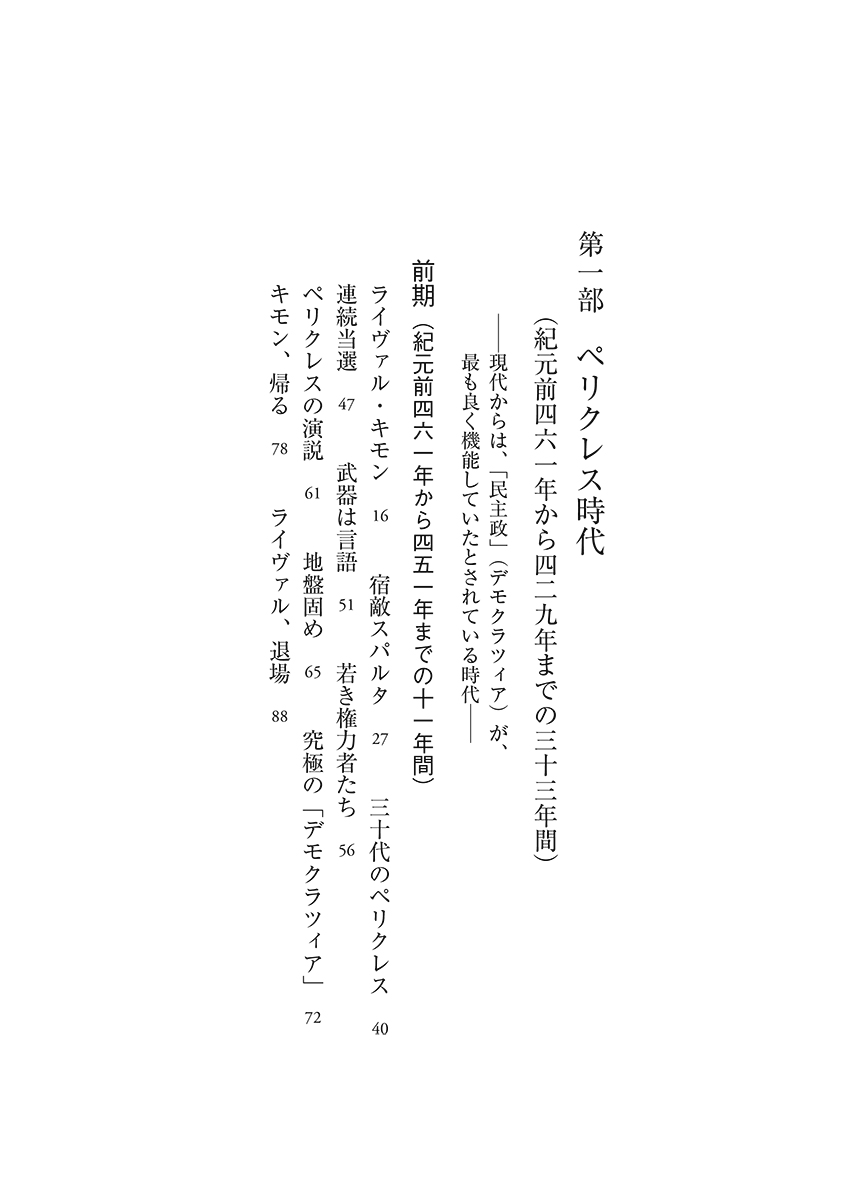 第一部　ペリクレス時代

（紀元前四六一年から四二九年までの三十三年間）

——現代からは、「民主政」（デモクラツィア）が、最も良く機能していたとされている時代——

前期（紀元前四六一年から四五一年までの十一年間）

ライヴァル・キモン　16　宿敵スパルタ　27　三十代のペリクレス　40

連続当選　47　武器は言語　51　若き権力者たち　56

ペリクレスの演説　61　地盤固め　65　究極の「デモクラツィア」　72

キモン、帰る　78　ライヴァル、退場　88